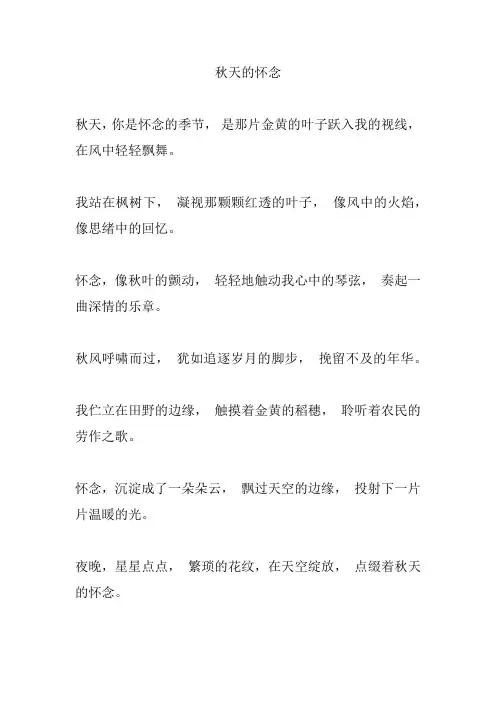 秋天的怀念

秋天，你是怀念的季节， 是那片金黄的叶子跃入我的视线，在风中轻轻飘舞。

我站在枫树下， 凝视那颗颗红透的叶子， 像风中的火焰，像思绪中的回忆。

怀念，像秋叶的颤动， 轻轻地触动我心中的琴弦， 奏起一曲深情的乐章。

秋风呼啸而过， 犹如追逐岁月的脚步， 挽留不及的年华。

我伫立在田野的边缘， 触摸着金黄的稻穗， 聆听着农民的劳作之歌。

怀念，沉淀成了一朵朵云， 飘过天空的边缘， 投射下一片片温暖的光。

夜晚，星星点点， 繁琐的花纹，在天空绽放， 点缀着秋天的怀念。